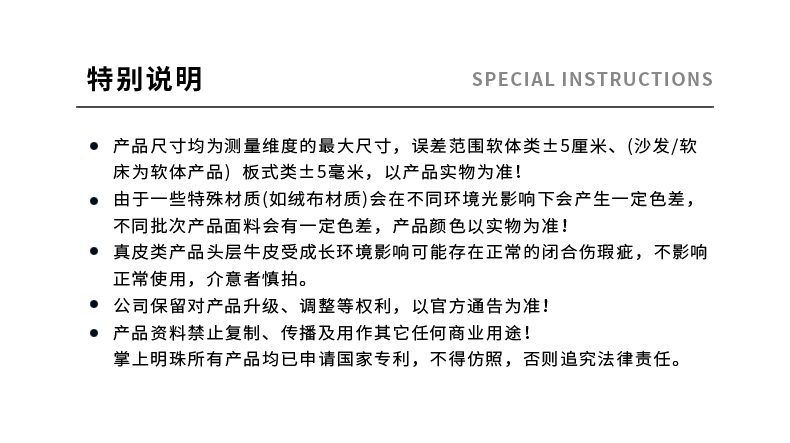 特别说明

SPECIAL INSTRUCTIONS

• 产品尺寸均为测量维度的最大尺寸，误差范围软体类±5厘米、(沙发/软床为软体产品）板式类±5毫米，以产品实物为准！
• 由于一些特殊材质(如绒布材质)会在不同环境光影响下会产生一定色差，不同批次产品面料会有一定色差，产品颜色以实物为准！
• 真皮类产品头层牛皮受成长环境影响可能存在正常的闭合伤瑕疵，不影响正常使用，介意者慎拍。
• 公司保留对产品升级、调整等权利，以官方通告为准！
• 产品资料禁止复制、传播及用作其它任何商业用途！
掌上明珠所有产品均已申请国家专利，不得仿照，否则追究法律责任。